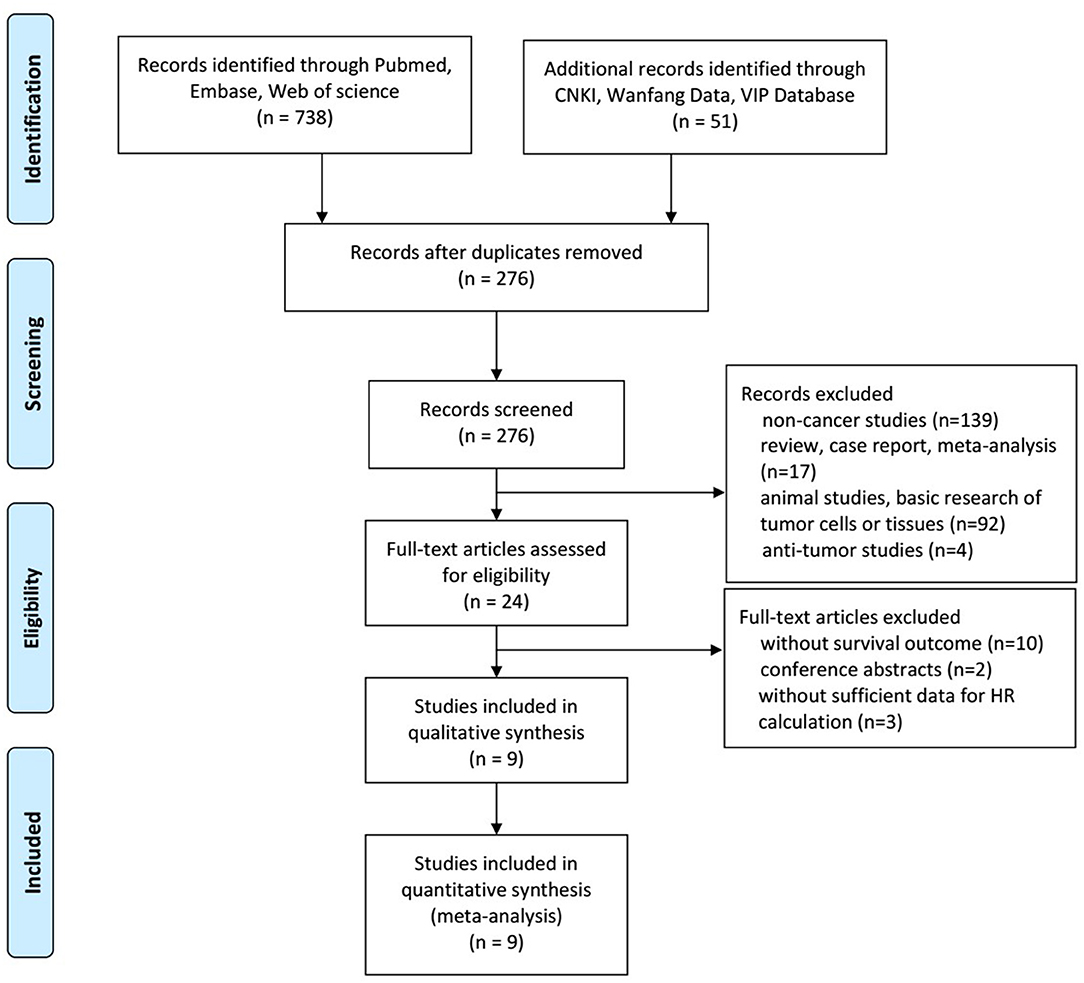 Identification

Records identified through Pubmed, Embase, Web of science
(n = 738)

Additional records identified through CNKI, Wanfang Data, VIP Database
(n = 51)

Records after duplicates removed
(n = 276)

Screening

Records screened
(n = 276)

Records excluded
non-cancer studies (n=139)
review, case report, meta-analysis (n=17)
animal studies, basic research of tumor cells or tissues (n=92)
anti-tumor studies (n=4)

Eligibility

Full-text articles assessed for eligibility
(n = 24)

Full-text articles excluded
without survival outcome (n=10)
conference abstracts (n=2)
without sufficient data for HR calculation (n=3)

Studies included in qualitative synthesis
(n = 9)

Included

Studies included in quantitative synthesis (meta-analysis)
(n = 9)